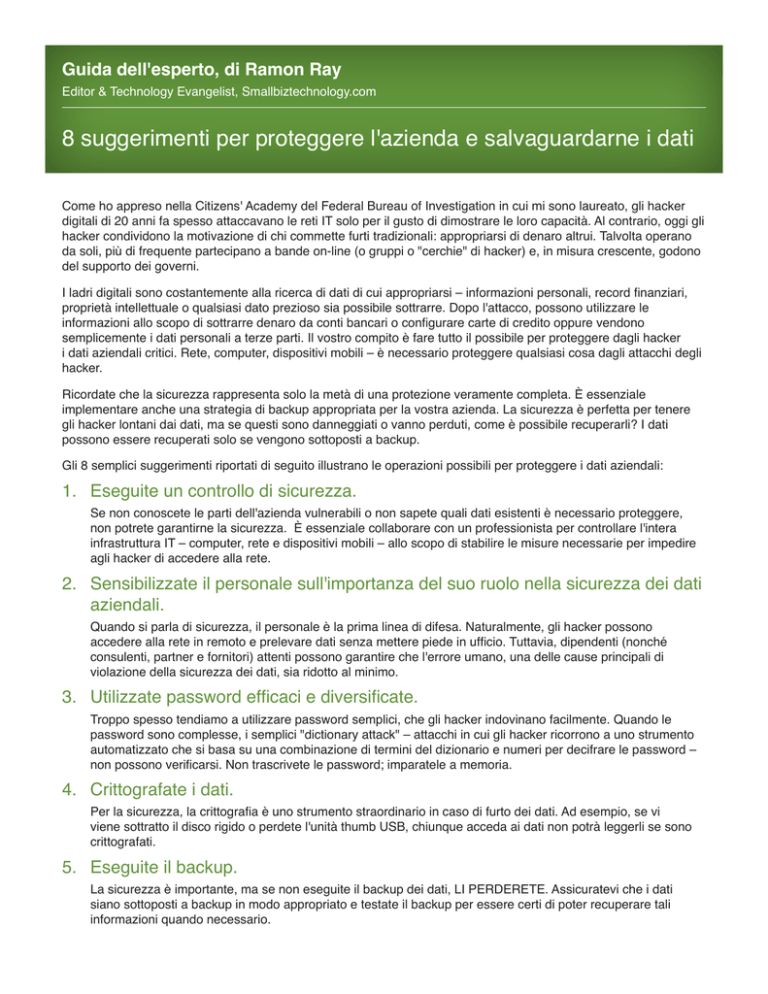 Guida dell'esperto, di Ramon Ray
Editor & Technology Evangelist, Smallbiztechnology.com

8 suggerimenti per proteggere l'azienda e salvaguardarne i dati

Come ho appreso nella Citizens' Academy del Federal Bureau of Investigation in cui mi sono laureato, gli hacker digitali di 20 anni fa spesso attaccavano le reti IT solo per il gusto di dimostrare le loro capacità. Al contrario, oggi gli hacker condividono la motivazione di chi commette furti tradizionali: appropriarsi di denaro altrui. Talvolta operano da soli, più di frequente partecipano a bande on-line (o gruppi o "cerchie" di hacker) e, in misura crescente, godono del supporto dei governi.

I ladri digitali sono costantemente alla ricerca di dati di cui appropriarsi – informazioni personali, record finanziari, proprietà intellettuale o qualsiasi dato prezioso sia possibile sottrarre. Dopo l'attacco, possono utilizzare le informazioni allo scopo di sottrarre denaro da conti bancari o configurare carte di credito oppure vendono semplicemente i dati personali a terze parti. Il vostro compito è fare tutto il possibile per proteggere dagli hacker i dati aziendali critici. Rete, computer, dispositivi mobili – è necessario proteggere qualsiasi cosa dagli attacchi degli hacker.

Ricordate che la sicurezza rappresenta solo la metà di una protezione veramente completa. È essenziale implementare anche una strategia di backup appropriata per la vostra azienda. La sicurezza è perfetta per tenere gli hacker lontani dai dati, ma se questi sono danneggiati o vanno perduti, come è possibile recuperarli? I dati possono essere recuperati solo se vengono sottoposti a backup.

Gli 8 semplici suggerimenti riportati di seguito illustrano le operazioni possibili per proteggere i dati aziendali:

1. Eseguite un controllo di sicurezza.
Se non conoscete le parti dell'azienda vulnerabili o non sapete quali dati esistenti è necessario proteggere, non potrete garantirne la sicurezza. È essenziale collaborare con un professionista per controllare l'intera infrastruttura IT – computer, rete e dispositivi mobili – allo scopo di stabilire le misure necessarie per impedire agli hacker di accedere alla rete.

2. Sensibilizzate il personale sull'importanza del suo ruolo nella sicurezza dei dati aziendali.
Quando si parla di sicurezza, il personale è la prima linea di difesa. Naturalmente, gli hacker possono accedere alla rete in remoto e prelevare dati senza mettere piede in ufficio. Tuttavia, dipendenti (nonché consulenti, partner e fornitori) attenti possono garantire che l'errore umano, una delle cause principali di violazione della sicurezza dei dati, sia ridotto al minimo.

3. Utilizzate password efficaci e diversificate.
Troppo spesso tendiamo a utilizzare password semplici, che gli hacker indovinano facilmente. Quando le password sono complesse, i semplici "dictionary attack" – attacchi in cui gli hacker ricorrono a uno strumento automatizzato che si basa su una combinazione di termini del dizionario e numeri per decifrare le password – non possono verificarsi. Non trascrivete le password; imparatele a memoria.

4. Crittografate i dati.
Per la sicurezza, la crittografia è uno strumento straordinario in caso di furto dei dati. Ad esempio, se vi viene sottratto il disco rigido o perdete l'unità thumb USB, chiunque acceda ai dati non potrà leggerli se sono crittografati.

5. Eseguite il backup.
La sicurezza è importante, ma se non eseguite il backup dei dati, LI PERDERETE. Assicuratevi che i dati siano sottoposti a backup in modo appropriato e testate il backup per essere certi di poter recuperare tali informazioni quando necessario.